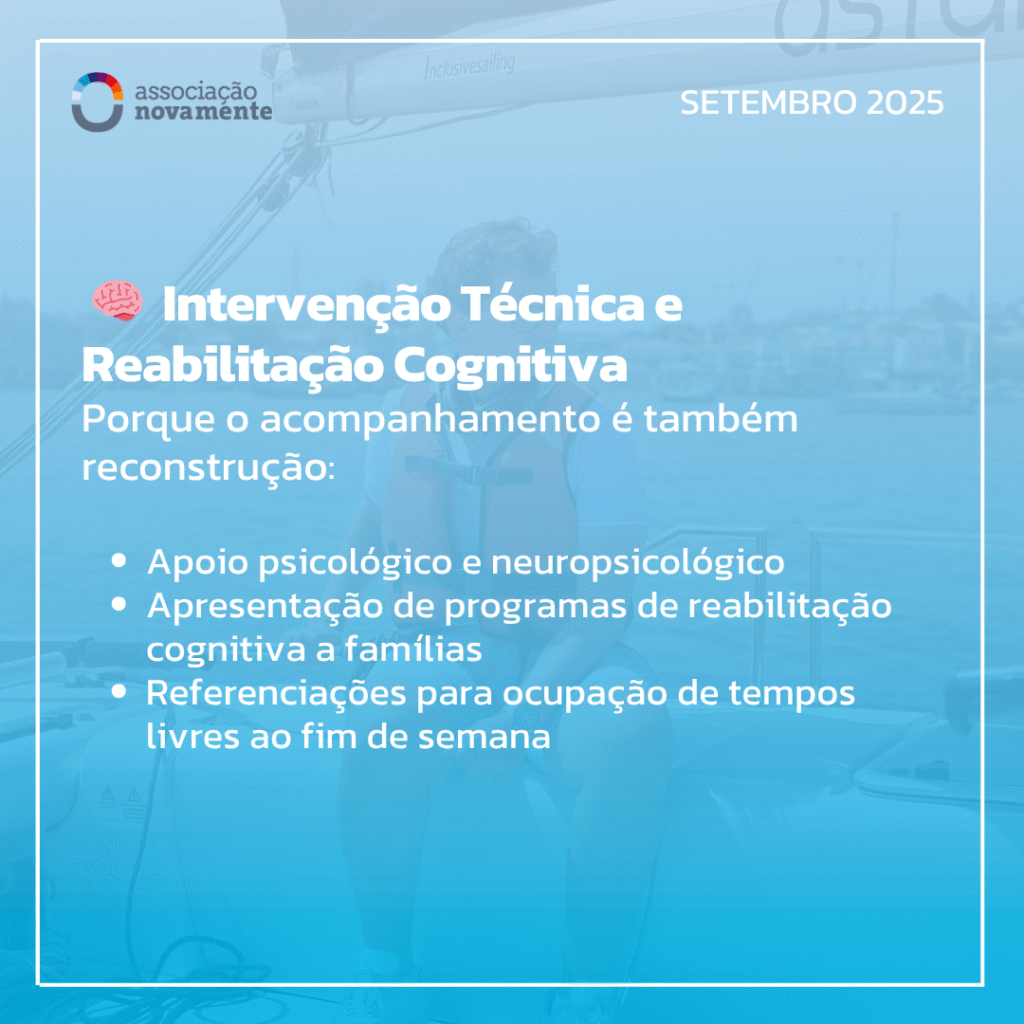 associação
novamente

SETEMBRO 2025

🧠 Intervenção Técnica e Reabilitação Cognitiva

Porque o acompanhamento é também reconstrução:

• Apoio psicológico e neuropsicológico
• Apresentação de programas de reabilitação cognitiva a famílias
• Referenciações para ocupação de tempos livres ao fim de semana